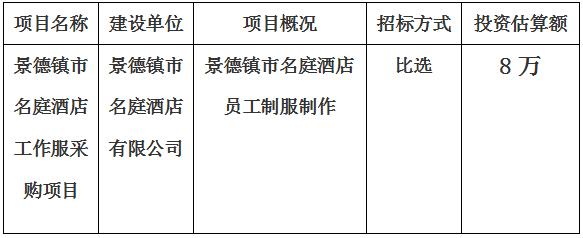 | 项目名称 | 建设单位 | 项目概况 | 招标方式 | 投资估算额 |
|---|---|---|---|---|
| 景德镇市名庭酒店工作服采购项目 | 景德镇市名庭酒店有限公司 | 景德镇市名庭酒店员工制服制作 | 比选 | 8 万 |